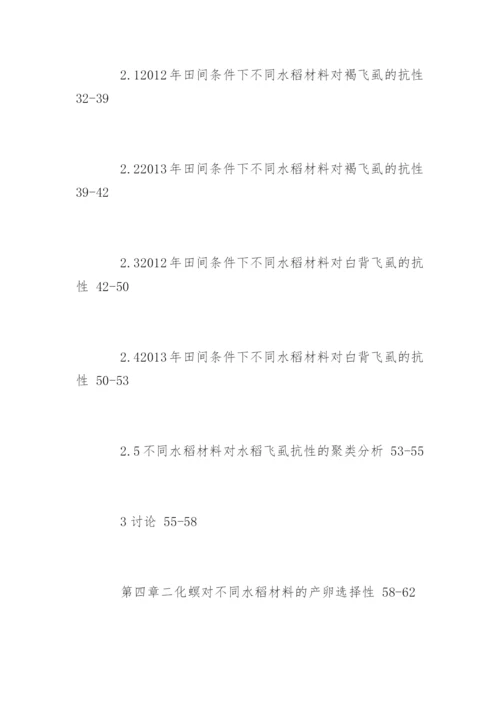 2.12012年田间条件下不同水稻材料对褐飞虱的抗性 32-39

2.22013年田间条件下不同水稻材料对褐飞虱的抗性 39-42

2.32012年田间条件下不同水稻材料对白背飞虱的抗性 42-50

2.42013年田间条件下不同水稻材料对白背飞虱的抗性 50-53

2.5不同水稻材料对水稻飞虱抗性的聚类分析 53-55

3讨论 55-58

第四章二化螟对不同水稻材料的产卵选择性 58-62